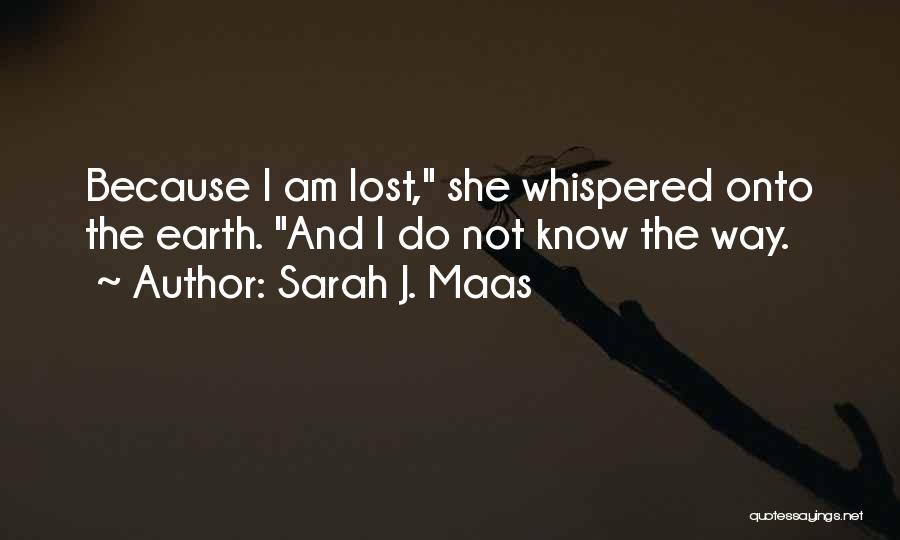 Because I am lost," she whispered onto the earth. "And I do not know the way.
~ Author: Sarah J. Maas

quotessayings.net